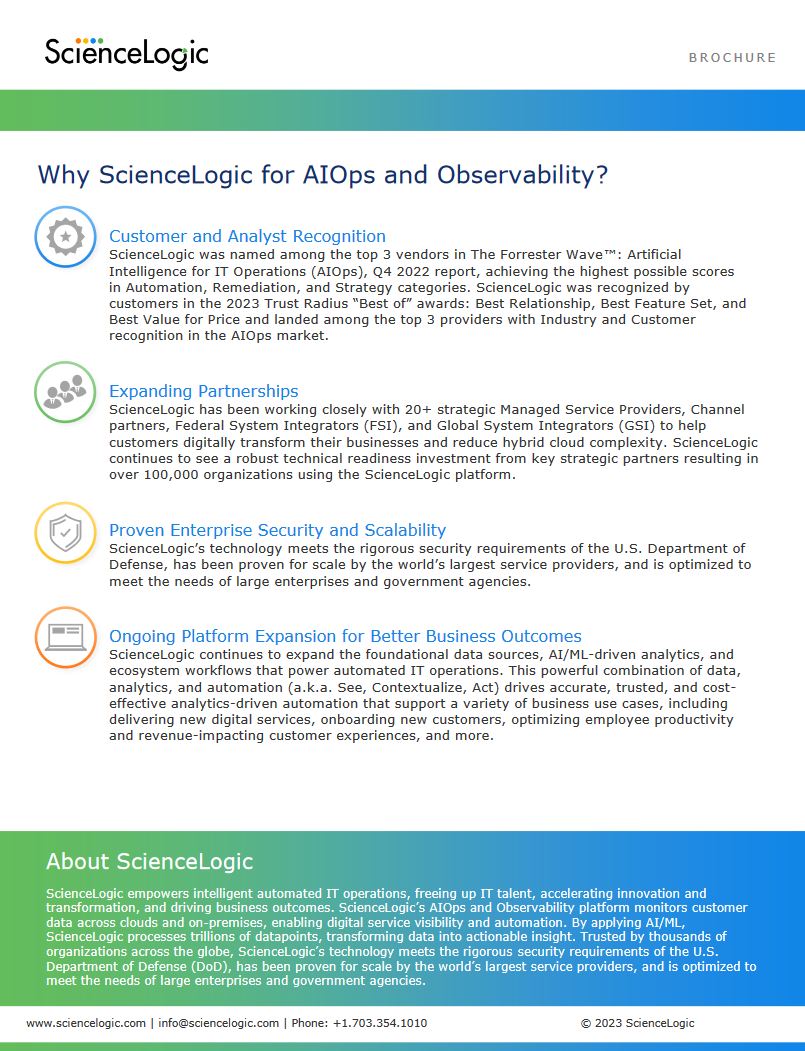 ScienceLogic

BROCHURE

Why ScienceLogic for AIOps and Observability?

Customer and Analyst Recognition
ScienceLogic was named among the top 3 vendors in The Forrester Wave™: Artificial Intelligence for IT Operations (AIOps), Q4 2022 report, achieving the highest possible scores in Automation, Remediation, and Strategy categories. ScienceLogic was recognized by customers in the 2023 Trust Radius "Best of" awards: Best Relationship, Best Feature Set, and Best Value for Price and landed among the top 3 providers with Industry and Customer recognition in the AIOps market.

Expanding Partnerships
ScienceLogic has been working closely with 20+ strategic Managed Service Providers, Channel partners, Federal System Integrators (FSI), and Global System Integrators (GSI) to help customers digitally transform their businesses and reduce hybrid cloud complexity. ScienceLogic continues to see a robust technical readiness investment from key strategic partners resulting in over 100,000 organizations using the ScienceLogic platform.

Proven Enterprise Security and Scalability
ScienceLogic's technology meets the rigorous security requirements of the U.S. Department of Defense, has been proven for scale by the world's largest service providers, and is optimized to meet the needs of large enterprises and government agencies.

Ongoing Platform Expansion for Better Business Outcomes
ScienceLogic continues to expand the foundational data sources, AI/ML-driven analytics, and ecosystem workflows that power automated IT operations. This powerful combination of data, analytics, and automation (a.k.a. See, Contextualize, Act) drives accurate, trusted, and cost-effective analytics-driven automation that support a variety of business use cases, including delivering new digital services, onboarding new customers, optimizing employee productivity and revenue-impacting customer experiences, and more.

About ScienceLogic

ScienceLogic empowers intelligent automated IT operations, freeing up IT talent, accelerating innovation and transformation, and driving business outcomes. ScienceLogic's AIOps and Observability platform monitors customer data across clouds and on-premises, enabling digital service visibility and automation. By applying AI/ML, ScienceLogic processes trillions of datapoints, transforming data into actionable insight. Trusted by thousands of organizations across the globe, ScienceLogic's technology meets the rigorous security requirements of the U.S. Department of Defense (DoD), has been proven for scale by the world's largest service providers, and is optimized to meet the needs of large enterprises and government agencies.

www.sciencelogic.com | info@sciencelogic.com | Phone: +1.703.354.1010

© 2023 ScienceLogic